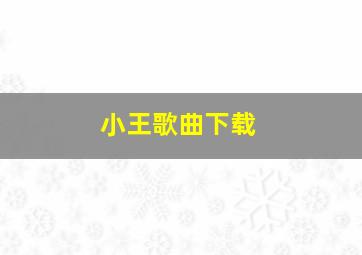 小王歌曲下载